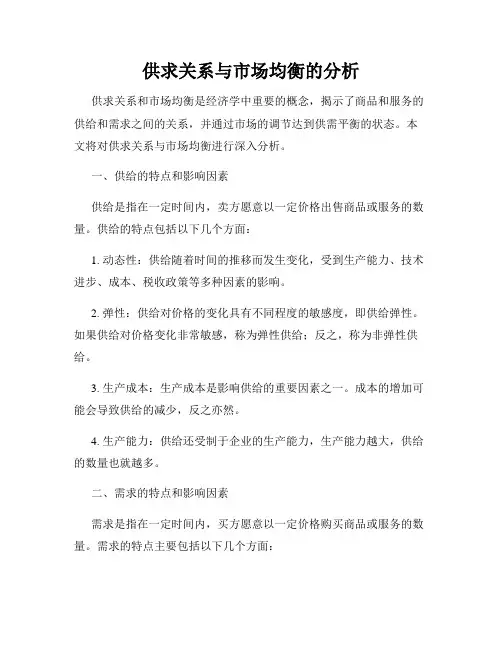 供求关系与市场均衡的分析

供求关系和市场均衡是经济学中重要的概念，揭示了商品和服务的供给和需求之间的关系，并通过市场的调节达到供需平衡的状态。本文将对供求关系与市场均衡进行深入分析。

一、供给的特点和影响因素

供给是指在一定时间内，卖方愿意以一定价格出售商品或服务的数量。供给的特点包括以下几个方面：

1. 动态性：供给随着时间的推移而发生变化，受到生产能力、技术进步、成本、税收政策等多种因素的影响。

2. 弹性：供给对价格的变化具有不同程度的敏感度，即供给弹性。如果供给对价格变化非常敏感，称为弹性供给；反之，称为非弹性供给。

3. 生产成本：生产成本是影响供给的重要因素之一。成本的增加可能会导致供给的减少，反之亦然。

4. 生产能力：供给还受制于企业的生产能力，生产能力越大，供给的数量也就越多。

二、需求的特点和影响因素

需求是指在一定时间内，买方愿意以一定价格购买商品或服务的数量。需求的特点主要包括以下几个方面：